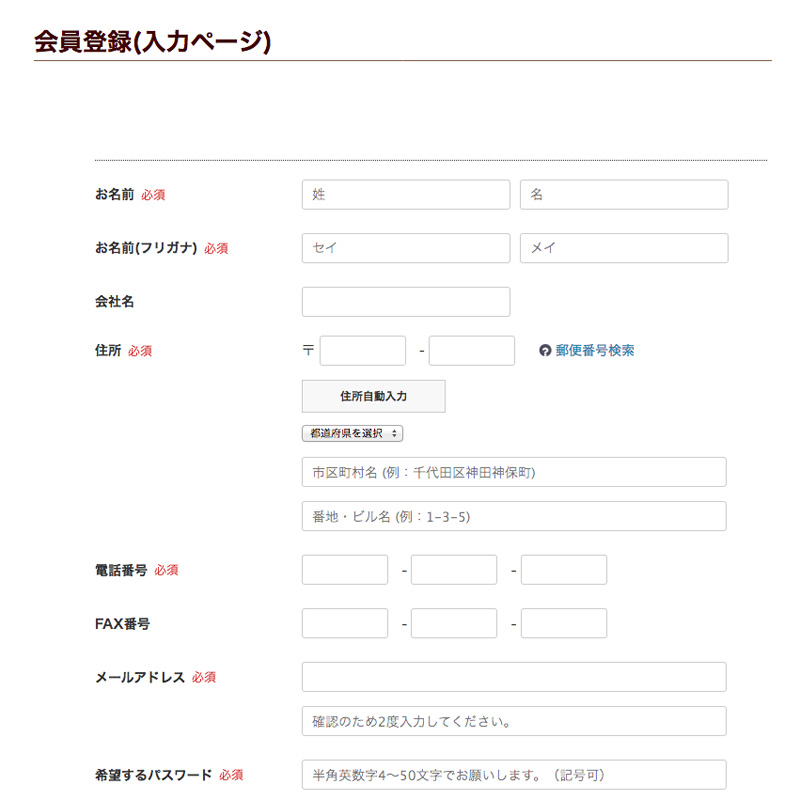 会員登録(入力ページ)

お名前 必須 姓 名

お名前(フリガナ) 必須 セイ メイ

会社名

住所 必須 〒 - 郵便番号検索

住所自動入力

都道府県を選択

市区町村名 (例：千代田区神田神保町)

番地・ビル名 (例：1-3-5)

電話番号 必須 - -

FAX番号 - -

メールアドレス 必須

確認のため2度入力してください。

希望するパスワード 必須 半角英数字4〜50文字でお願いします。（記号可）